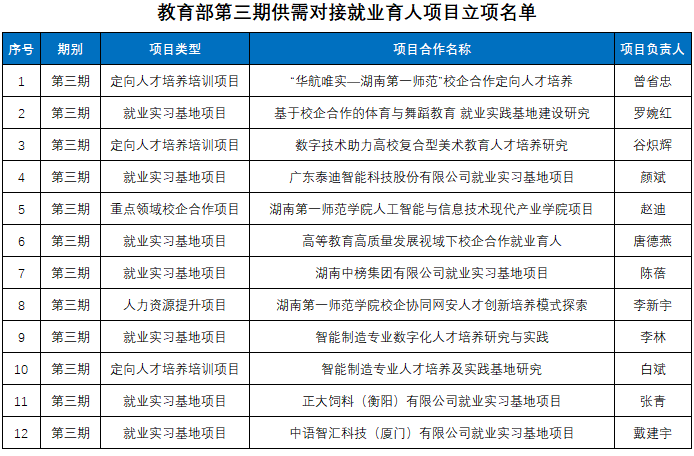 教育部第三期供需对接就业育人项目立项名单

| 序号 | 期别 | 项目类型 | 项目合作名称 | 项目负责人 |
|---|---|---|---|---|
| 1 | 第三期 | 定向人才培养培训项目 | “华航唯实—湖南第一师范”校企合作定向人才培养 | 曾省忠 |
| 2 | 第三期 | 就业实习基地项目 | 基于校企合作的体育与舞蹈教育 就业实践基地建设研究 | 罗婉红 |
| 3 | 第三期 | 定向人才培养培训项目 | 数字技术助力高校复合型美术教育人才培养研究 | 谷炽辉 |
| 4 | 第三期 | 就业实习基地项目 | 广东泰迪智能科技股份有限公司就业实习基地项目 | 颜斌 |
| 5 | 第三期 | 重点领域校企合作项目 | 湖南第一师范学院人工智能与信息技术现代产业学院项目 | 赵迪 |
| 6 | 第三期 | 就业实习基地项目 | 高等教育高质量发展视域下校企合作就业育人 | 唐德燕 |
| 7 | 第三期 | 就业实习基地项目 | 湖南中榜集团有限公司就业实习基地项目 | 陈蓓 |
| 8 | 第三期 | 人力资源提升项目 | 湖南第一师范学院校企协同网安人才创新培养模式探索 | 李新宇 |
| 9 | 第三期 | 就业实习基地项目 | 智能制造专业数字化人才培养研究与实践 | 李林 |
| 10 | 第三期 | 定向人才培养培训项目 | 智能制造专业人才培养及实践基地研究 | 白斌 |
| 11 | 第三期 | 就业实习基地项目 | 正大饲料（衡阳）有限公司就业实习基地项目 | 张青 |
| 12 | 第三期 | 就业实习基地项目 | 中语智汇科技（厦门）有限公司就业实习基地项目 | 戴建宇 |